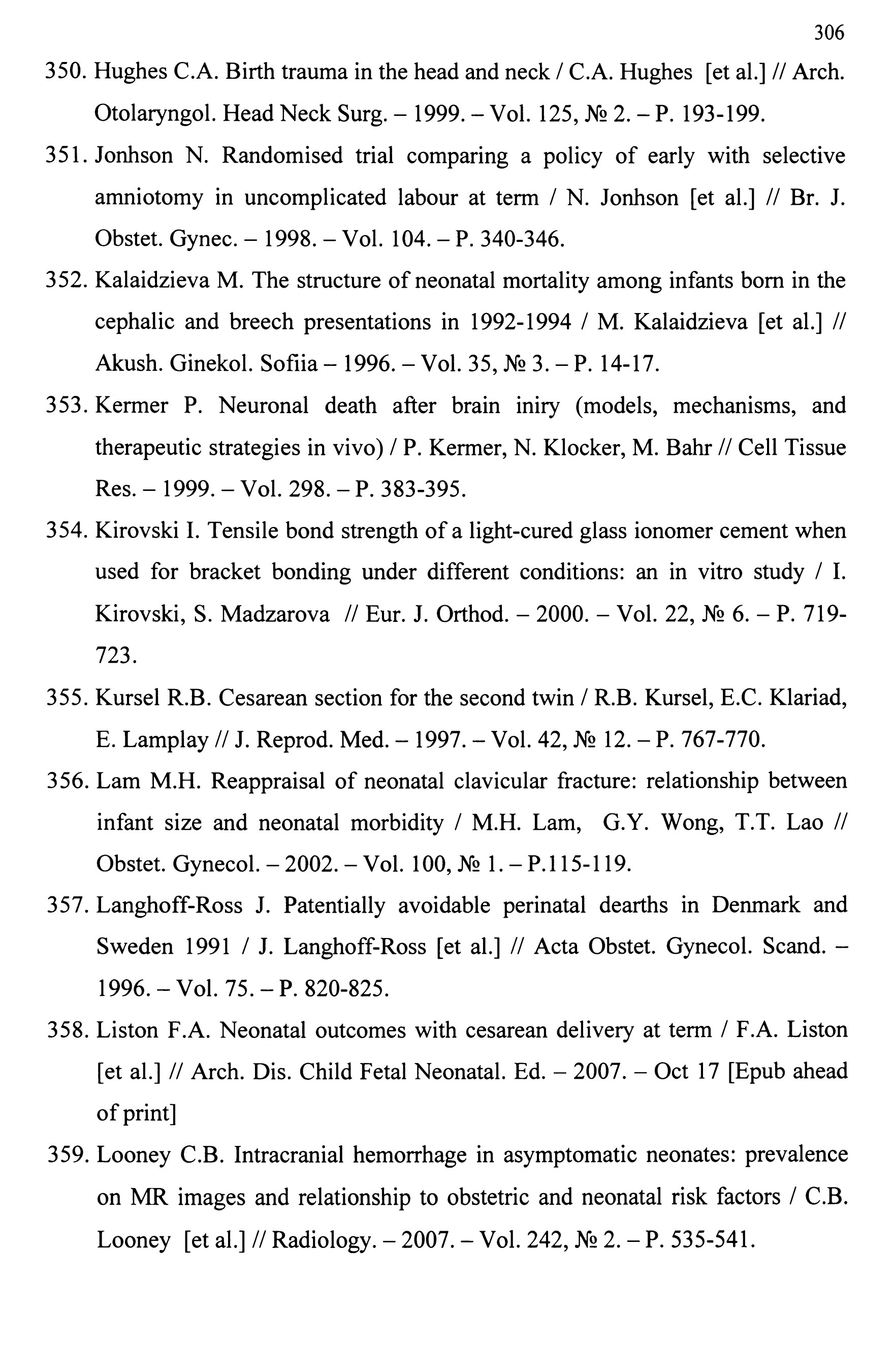 306

350. Hughes C.A. Birth trauma in the head and neck / C.A. Hughes [et al.] // Arch. Otolaryngol. Head Neck Surg. – 1999. – Vol. 125, № 2. – P. 193-199.

351. Jonhson N. Randomised trial comparing a policy of early with selective amniotomy in uncomplicated labour at term / N. Jonhson [et al.] // Br. J. Obstet. Gynec. – 1998. – Vol. 104. – P. 340-346.

352. Kalaidzieva M. The structure of neonatal mortality among infants born in the cephalic and breech presentations in 1992-1994 / M. Kalaidzieva [et al.] // Akush. Ginekol. Sofiia – 1996. – Vol. 35, № 3. – P. 14-17.

353. Kermer P. Neuronal death after brain iniry (models, mechanisms, and therapeutic strategies in vivo) / P. Kermer, N. Klocker, M. Bahr // Cell Tissue Res. – 1999. – Vol. 298. – P. 383-395.

354. Kirovski I. Tensile bond strength of a light-cured glass ionomer cement when used for bracket bonding under different conditions: an in vitro study / I. Kirovski, S. Madzarova // Eur. J. Orthod. – 2000. – Vol. 22, № 6. – P. 719-723.

355. Kursel R.B. Cesarean section for the second twin / R.B. Kursel, E.C. Klariad, E. Lamplay // J. Reprod. Med. – 1997. – Vol. 42, № 12. – P. 767-770.

356. Lam M.H. Reappraisal of neonatal clavicular fracture: relationship between infant size and neonatal morbidity / M.H. Lam, G.Y. Wong, T.T. Lao // Obstet. Gynecol. – 2002. – Vol. 100, № 1. – P.115-119.

357. Langhoff-Ross J. Patentially avoidable perinatal dearths in Denmark and Sweden 1991 / J. Langhoff-Ross [et al.] // Acta Obstet. Gynecol. Scand. – 1996. – Vol. 75. – P. 820-825.

358. Liston F.A. Neonatal outcomes with cesarean delivery at term / F.A. Liston [et al.] // Arch. Dis. Child Fetal Neonatal. Ed. – 2007. – Oct 17 [Epub ahead of print]

359. Looney C.B. Intracranial hemorrhage in asymptomatic neonates: prevalence on MR images and relationship to obstetric and neonatal risk factors / C.B. Looney [et al.] // Radiology. – 2007. – Vol. 242, № 2. – P. 535-541.